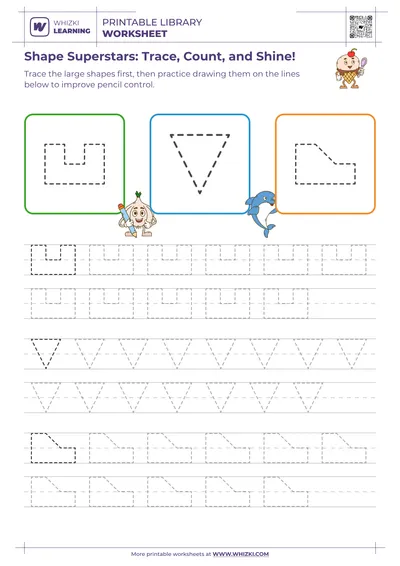 WHIZKI LEARNING

PRINTABLE LIBRARY
WORKSHEET

Shape Superstars: Trace, Count, and Shine!

Trace the large shapes first, then practice drawing them on the lines below to improve pencil control.

More printable worksheets at WWW.WHIZKI.COM